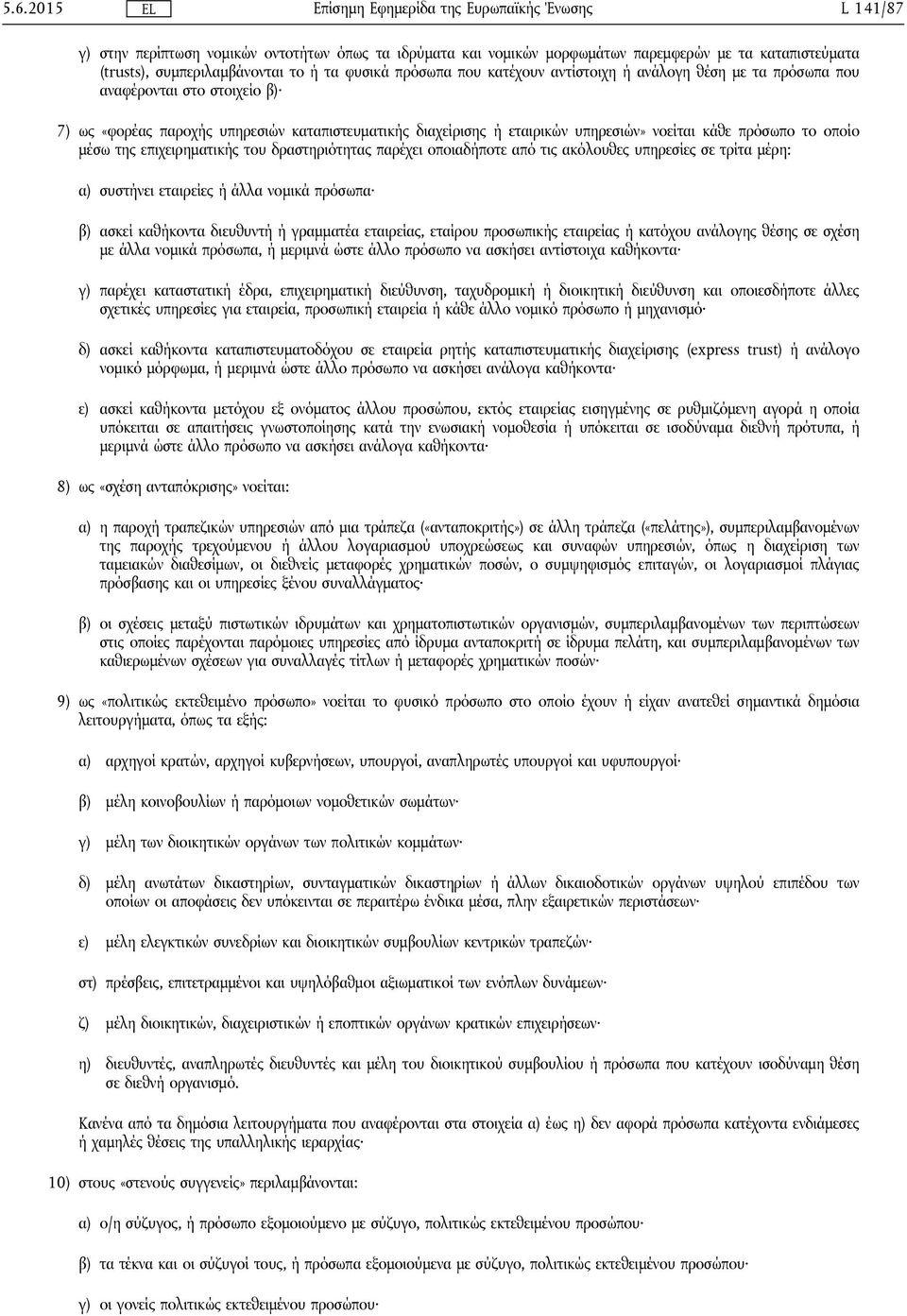 5.6.2015 EL Επίσημη Εφημερίδα της Ευρωπαϊκής Ένωσης L 141/87

γ) στην περίπτωση νομικών οντοτήτων όπως τα ιδρύματα και νομικών μορφωμάτων παρεμφερών με τα καταπιστεύματα (trusts), συμπεριλαμβάνονται το ή τα φυσικά πρόσωπα που κατέχουν αντίστοιχη ή ανάλογη θέση με τα πρόσωπα που αναφέρονται στο στοιχείο β)·

7) ως «φορέας παροχής υπηρεσιών καταπιστευματικής διαχείρισης ή εταιρικών υπηρεσιών» νοείται κάθε πρόσωπο το οποίο μέσω της επιχειρηματικής του δραστηριότητας παρέχει οποιαδήποτε από τις ακόλουθες υπηρεσίες σε τρίτα μέρη:

α) συστήνει εταιρείες ή άλλα νομικά πρόσωπα·

β) ασκεί καθήκοντα διευθυντή ή γραμματέα εταιρείας, εταίρου προσωπικής εταιρείας ή κατόχου ανάλογης θέσης σε σχέση με άλλα νομικά πρόσωπα, ή μεριμνά ώστε άλλο πρόσωπο να ασκήσει αντίστοιχα καθήκοντα·

γ) παρέχει καταστατική έδρα, επιχειρηματική διεύθυνση, ταχυδρομική ή διοικητική διεύθυνση και οποιεσδήποτε άλλες σχετικές υπηρεσίες για εταιρεία, προσωπική εταιρεία ή κάθε άλλο νομικό πρόσωπο ή μηχανισμό·

δ) ασκεί καθήκοντα καταπιστευματοδόχου σε εταιρεία ρητής καταπιστευματικής διαχείρισης (express trust) ή ανάλογο νομικό μόρφωμα, ή μεριμνά ώστε άλλο πρόσωπο να ασκήσει ανάλογα καθήκοντα·

ε) ασκεί καθήκοντα μετόχου εξ ονόματος άλλου προσώπου, εκτός εταιρείας εισηγμένης σε ρυθμιζόμενη αγορά η οποία υπόκειται σε απαιτήσεις γνωστοποίησης κατά την ενωσιακή νομοθεσία ή υπόκειται σε ισοδύναμα διεθνή πρότυπα, ή μεριμνά ώστε άλλο πρόσωπο να ασκήσει ανάλογα καθήκοντα·

8) ως «σχέση ανταπόκρισης» νοείται:

α) η παροχή τραπεζικών υπηρεσιών από μια τράπεζα («ανταποκριτής») σε άλλη τράπεζα («πελάτης»), συμπεριλαμβανομένων της παροχής τρεχούμενου ή άλλου λογαριασμού υποχρεώσεως και συναφών υπηρεσιών, όπως η διαχείριση των ταμειακών διαθεσίμων, οι διεθνείς μεταφορές χρηματικών ποσών, ο συμψηφισμός επιταγών, οι λογαριασμοί πλάγιας πρόσβασης και οι υπηρεσίες ξένου συναλλάγματος·

β) οι σχέσεις μεταξύ πιστωτικών ιδρυμάτων και χρηματοπιστωτικών οργανισμών, συμπεριλαμβανομένων των περιπτώσεων στις οποίες παρέχονται παρόμοιες υπηρεσίες από ίδρυμα ανταποκριτή σε ίδρυμα πελάτη, και συμπεριλαμβανομένων των καθιερωμένων σχέσεων για συναλλαγές τίτλων ή μεταφορές χρηματικών ποσών·

9) ως «πολιτικώς εκτεθειμένο πρόσωπο» νοείται το φυσικό πρόσωπο στο οποίο έχουν ή είχαν ανατεθεί σημαντικά δημόσια λειτουργήματα, όπως τα εξής:

α) αρχηγοί κρατών, αρχηγοί κυβερνήσεων, υπουργοί, αναπληρωτές υπουργοί και υφυπουργοί·

β) μέλη κοινοβουλίων ή παρόμοιων νομοθετικών σωμάτων·

γ) μέλη των διοικητικών οργάνων των πολιτικών κομμάτων·

δ) μέλη ανωτάτων δικαστηρίων, συνταγματικών δικαστηρίων ή άλλων δικαιοδοτικών οργάνων υψηλού επιπέδου των οποίων οι αποφάσεις δεν υπόκεινται σε περαιτέρω ένδικα μέσα, πλην εξαιρετικών περιστάσεων·

ε) μέλη ελεγκτικών συνεδρίων και διοικητικών συμβουλίων κεντρικών τραπεζών·

στ) πρέσβεις, επιτετραμμένοι και υψηλόβαθμοι αξιωματικοί των ενόπλων δυνάμεων·

ζ) μέλη διοικητικών, διαχειριστικών ή εποπτικών οργάνων κρατικών επιχειρήσεων·

η) διευθυντές, αναπληρωτές διευθυντές και μέλη του διοικητικού συμβουλίου ή πρόσωπα που κατέχουν ισοδύναμη θέση σε διεθνή οργανισμό.

Κανένα από τα δημόσια λειτουργήματα που αναφέρονται στα στοιχεία α) έως η) δεν αφορά πρόσωπα κατέχοντα ενδιάμεσες ή χαμηλές θέσεις της υπαλληλικής ιεραρχίας·

10) στους «στενούς συγγενείς» περιλαμβάνονται:

α) ο/η σύζυγος, ή πρόσωπο εξομοιούμενο με σύζυγο, πολιτικώς εκτεθειμένου προσώπου·

β) τα τέκνα και οι σύζυγοί τους, ή πρόσωπα εξομοιούμενα με σύζυγο, πολιτικώς εκτεθειμένου προσώπου·

γ) οι γονείς πολιτικώς εκτεθειμένου προσώπου·